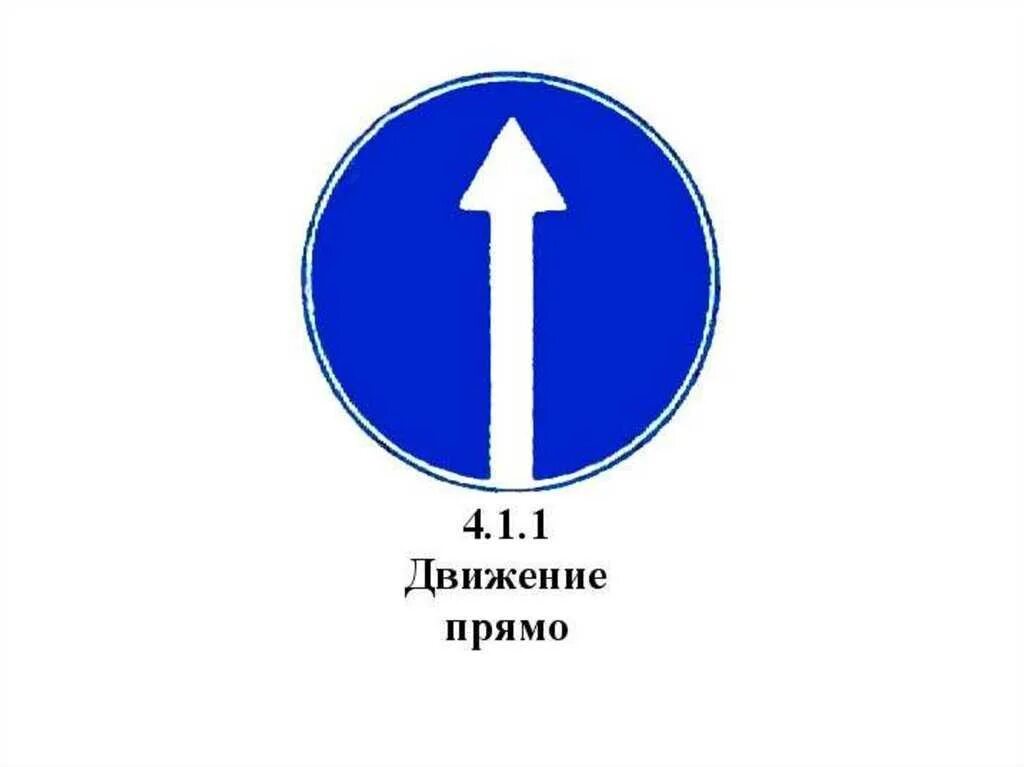 4.1.1
Движение
прямо